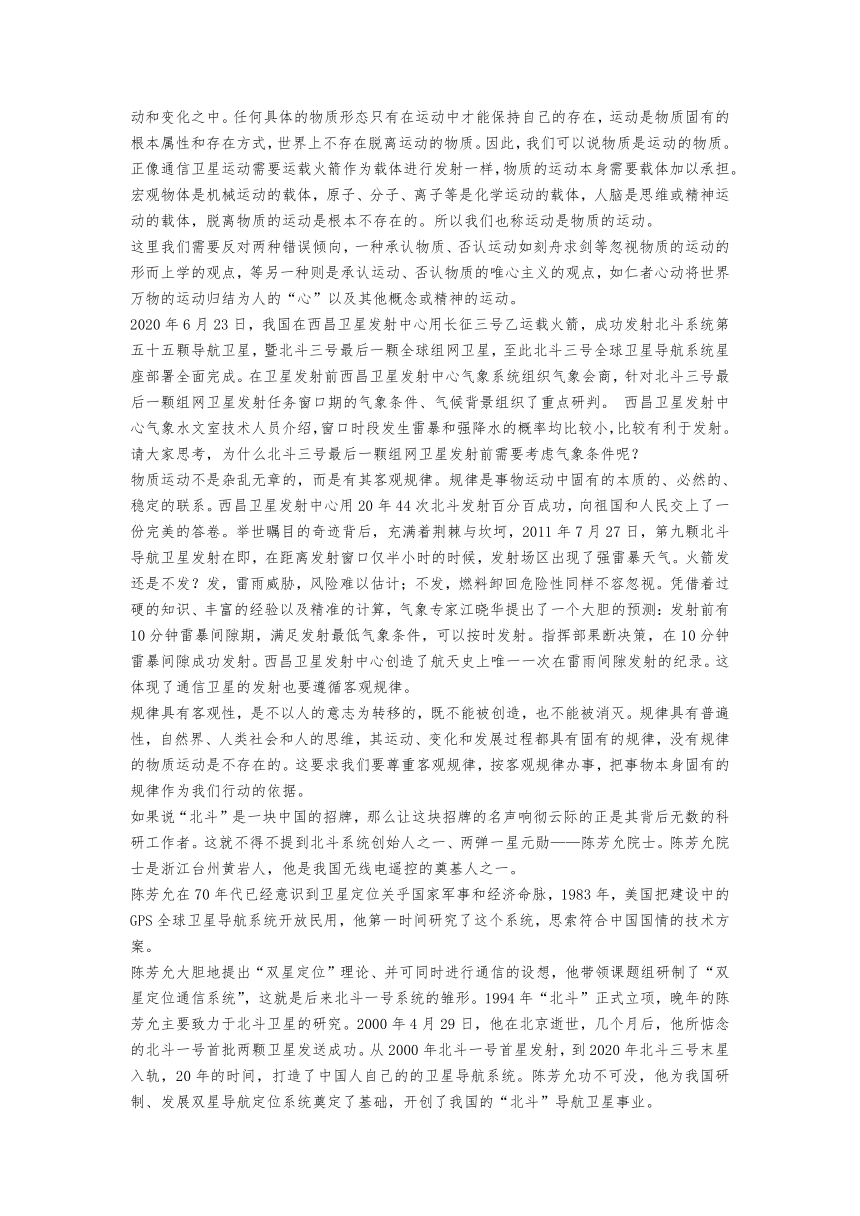 动和变化之中。任何具体的物质形态只有在运动中才能保持自己的存在，运动是物质固有的根本属性和存在方式，世界上不存在脱离运动的物质。因此，我们可以说物质是运动的物质。正像通信卫星运动需要运载火箭作为载体进行发射一样，物质的运动本身需要载体加以承担。宏观物体是机械运动的载体，原子、分子、离子等是化学运动的载体，人脑是思维或精神运动的载体，脱离物质的运动是根本不存在的。所以我们也称运动是物质的运动。

这里我们需要反对两种错误倾向，一种承认物质、否认运动如刻舟求剑等忽视物质的运动的形而上学的观点，等另一种则是承认运动、否认物质的唯心主义的观点，如仁者心动将世界万物的运动归结为人的“心”以及其他概念或精神的运动。

2020 年 6 月 23 日，我国在西昌卫星发射中心用长征三号乙运载火箭，成功发射北斗系统第五十五颗导航卫星，暨北斗三号最后一颗全球组网卫星，至此北斗三号全球卫星导航系统星座部署全面完成。在卫星发射前西昌卫星发射中心气象系统组织气象会商，针对北斗三号最后一颗组网卫星发射任务窗口期的气象条件、气候背景组织了重点研判。 西昌卫星发射中心气象水文室技术人员介绍，窗口时段发生雷暴和强降水的概率均比较小，比较有利于发射。请大家思考，为什么北斗三号最后一颗组网卫星发射前需要考虑气象条件呢？

物质运动不是杂乱无章的，而是有其客观规律。规律是事物运动中固有的本质的、必然的、稳定的联系。西昌卫星发射中心用 20 年 44 次北斗发射百分百成功，向祖国和人民交上了一份完美的答卷。举世瞩目的奇迹背后，充满着荆棘与坎坷，2011 年 7 月 27 日，第九颗北斗导航卫星发射在即，在距离发射窗口仅半小时的时候，发射场区出现了强雷暴天气。火箭发还是不发？发，雷雨威胁，风险难以估计；不发，燃料卸回危险性同样不容忽视。凭借着过硬的知识、丰富的经验以及精准的计算，气象专家江晓华提出了一个大胆的预测：发射前有 10 分钟雷暴间隙期，满足发射最低气象条件，可以按时发射。指挥部果断决策，在 10 分钟雷暴间隙成功发射。西昌卫星发射中心创造了航天史上唯一一次在雷雨间隙发射的纪录。这体现了通信卫星的发射也要遵循客观规律。

规律具有客观性，是不以人的意志为转移的，既不能被创造，也不能被消灭。规律具有普遍性，自然界、人类社会和人的思维，其运动、变化和发展过程都具有固有的规律，没有规律的物质运动是不存在的。这要求我们要尊重客观规律，按客观规律办事，把事物本身固有的规律作为我们行动的依据。

如果说“北斗”是一块中国的招牌，那么让这块招牌的名声响彻云际的正是其背后无数的科研工作者。这就不得不提到北斗系统创始人之一、两弹一星元勋——陈芳允院士。陈芳允院士是浙江台州黄岩人，他是我国无线电遥控的奠基人之一。

陈芳允在 70 年代已经意识到卫星定位关乎国家军事和经济命脉，1983 年，美国把建设中的 GPS 全球卫星导航系统开放民用，他第一时间研究了这个系统，思索符合中国国情的技术方案。

陈芳允大胆地提出“双星定位”理论、并可同时进行通信的设想，他带领课题组研制了“双星定位通信系统”，这就是后来北斗一号系统的雏形。1994 年“北斗”正式立项，晚年的陈芳允主要致力于北斗卫星的研究。2000 年 4 月 29 日，他在北京逝世，几个月后，他所惦念的北斗一号首批两颗卫星发送成功。从 2000 年北斗一号首星发射，到 2020 年北斗三号末星入轨，20 年的时间，打造了中国人自己的的卫星导航系统。陈芳允功不可没，他为我国研制、发展双星导航定位系统奠定了基础，开创了我国的“北斗”导航卫星事业。